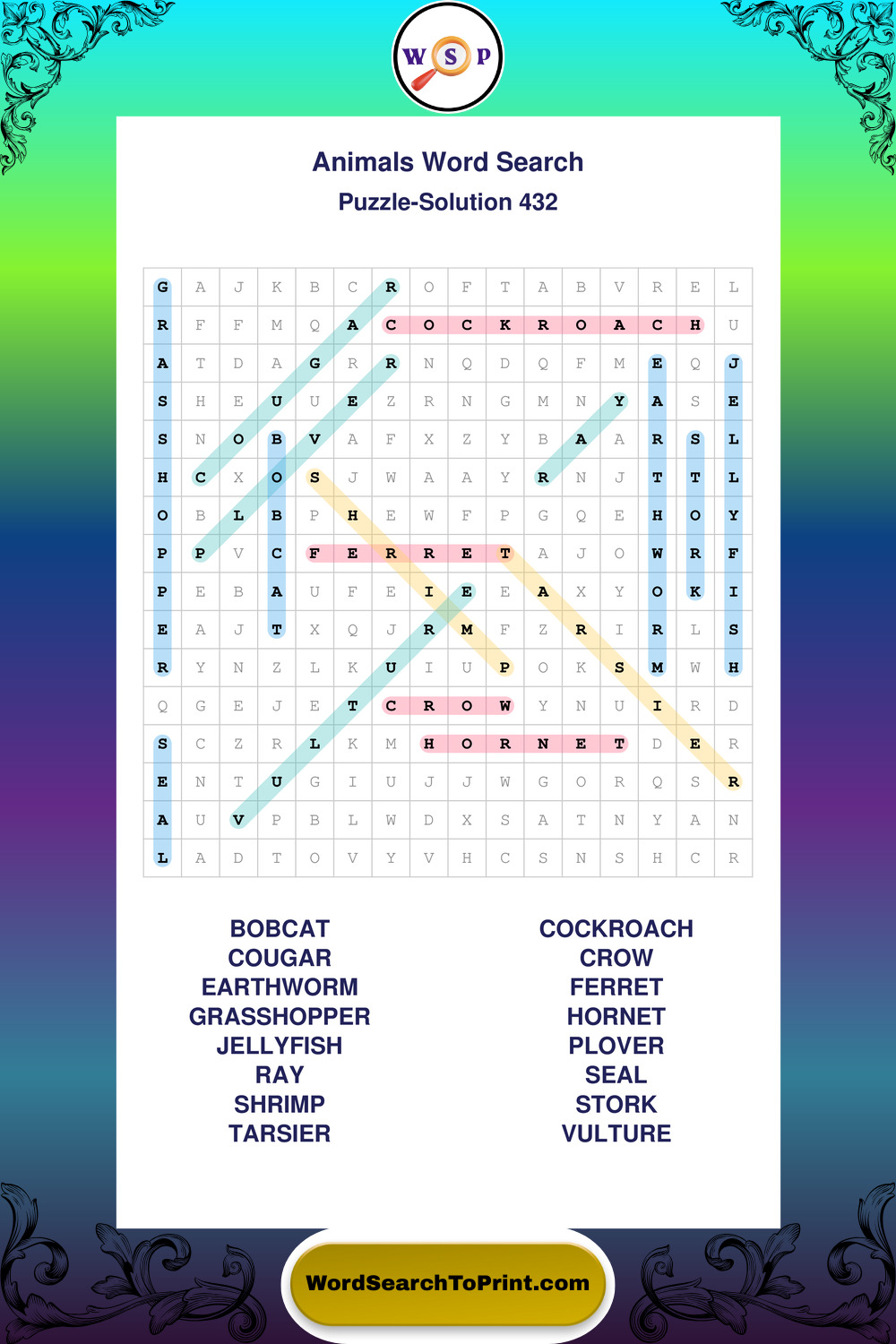 W S P

Animals Word Search

Puzzle-Solution 432

| G | A | J | K | B | C | R | O | F | T | A | B | V | R | E | L |
|---|---|---|---|---|---|---|---|---|---|---|---|---|---|---|---|
| R | F | F | M | Q | A | C | O | C | K | R | O | A | C | H | U |
| A | T | D | A | G | R | R | N | Q | D | Q | F | M | E | Q | J |
| S | H | E | U | U | E | Z | R | N | G | M | N | Y | A | S | E |
| S | N | O | B | V | A | F | X | Z | Y | B | A | A | R | S | L |
| H | C | X | O | S | J | W | A | A | Y | R | N | J | T | T | L |
| O | B | L | B | P | H | E | W | F | P | G | Q | E | H | O | Y |
| P | P | V | C | F | E | R | R | E | T | A | J | O | W | R | F |
| P | E | B | A | U | F | E | I | E | E | A | X | Y | O | K | I |
| E | A | J | T | X | Q | J | R | M | F | Z | R | I | R | L | S |
| R | Y | N | Z | L | K | U | I | U | P | O | K | S | M | W | H |
| Q | G | E | J | E | T | C | R | O | W | Y | N | U | I | R | D |
| S | C | Z | R | L | K | M | H | O | R | N | E | T | D | E | R |
| E | N | T | U | G | I | U | J | J | W | G | O | R | Q | S | R |
| A | U | V | P | B | L | W | D | X | S | A | T | N | Y | A | N |
| L | A | D | T | O | V | Y | V | H | C | S | N | S | H | C | R |

BOBCAT
COUGAR
EARTHWORM
GRASSHOPPER
JELLYFISH
RAY
SHRIMP
TARSIER

COCKROACH
CROW
FERRET
HORNET
PLOVER
SEAL
STORK
VULTURE

WordSearchToPrint.com